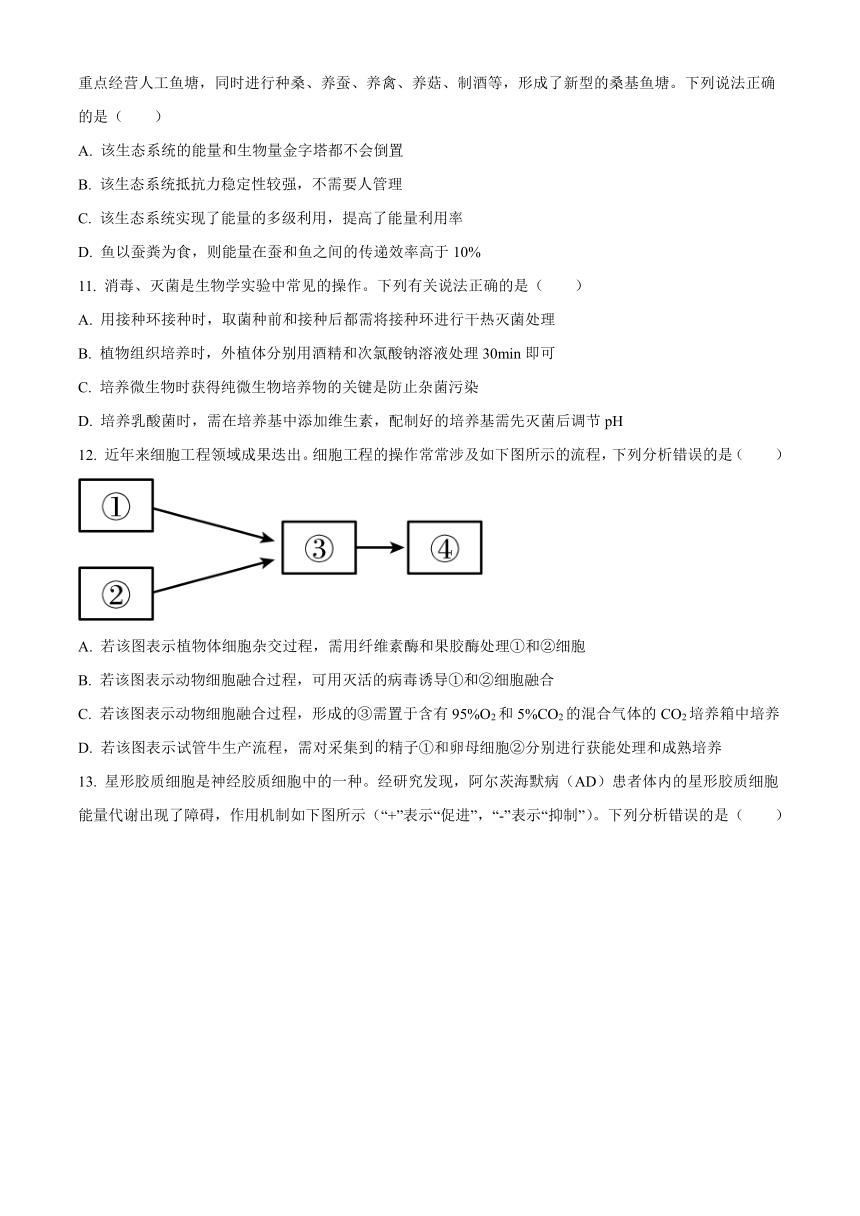 重点经营人工鱼塘，同时进行种桑、养蚕、养禽、养菇、制酒等，形成了新型的桑基鱼塘。下列说法正确的是（　　）

A. 该生态系统的能量和生物量金字塔都不会倒置

B. 该生态系统抵抗力稳定性较强，不需要人管理

C. 该生态系统实现了能量的多级利用，提高了能量利用率

D. 鱼以蚕粪为食，则能量在蚕和鱼之间的传递效率高于 10%

11. 消毒、灭菌是生物学实验中常见的操作。下列有关说法正确的是（　　）

A. 用接种环接种时，取菌种前和接种后都需将接种环进行干热灭菌处理

B. 植物组织培养时，外植体分别用酒精和次氯酸钠溶液处理 30min 即可

C. 培养微生物时获得纯微生物培养物的关键是防止杂菌污染

D. 培养乳酸菌时，需在培养基中添加维生素，配制好的培养基需先灭菌后调节 pH

12. 近年来细胞工程领域成果迭出。细胞工程的操作常常涉及如下图所示的流程，下列分析错误的是（　　）

①

②

③

④

A. 若该图表示植物体细胞杂交过程，需用纤维素酶和果胶酶处理①和②细胞

B. 若该图表示动物细胞融合过程，可用灭活的病毒诱导①和②细胞融合

C. 若该图表示动物细胞融合过程，形成的③需置于含有 95%$O_2$ 和 5%$CO_2$ 的混合气体的 $CO_2$ 培养箱中培养

D. 若该图表示试管牛生产流程，需对采集到的精子①和卵母细胞②分别进行获能处理和成熟培养

13. 星形胶质细胞是神经胶质细胞中的一种。经研究发现，阿尔茨海默病（AD）患者体内的星形胶质细胞能量代谢出现了障碍，作用机制如下图所示（“+”表示“促进”，“-”表示“抑制”）。下列分析错误的是（　　）